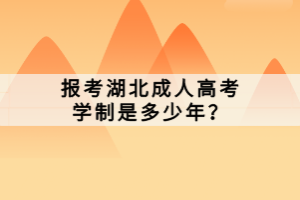 报考湖北成人高考
学制是多少年？